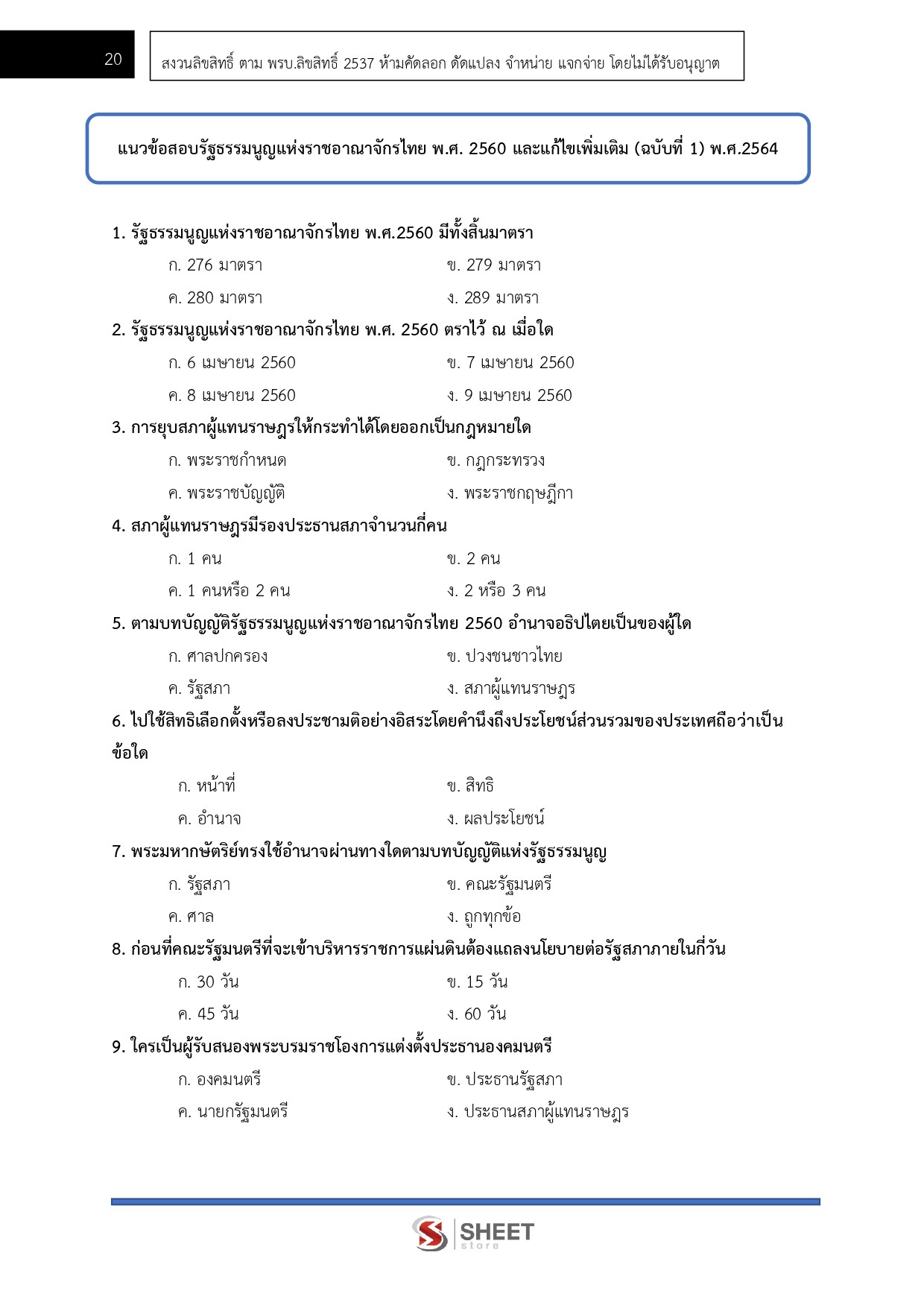 20

สงวนลิขสิทธิ์ ตาม พรบ.ลิขสิทธิ์ 2537 ห้ามคัดลอก ดัดแปลง จำหน่าย แจกจ่าย โดยไม่ได้รับอนุญาต

แนวข้อสอบรัฐธรรมนูญแห่งราชอาณาจักรไทย พ.ศ. 2560 และแก้ไขเพิ่มเติม (ฉบับที่ 1) พ.ศ.2564

1. รัฐธรรมนูญแห่งราชอาณาจักรไทย พ.ศ.2560 มีทั้งสิ้นมาตรา

ก. 276 มาตรา
ข. 279 มาตรา
ค. 280 มาตรา
ง. 289 มาตรา

2. รัฐธรรมนูญแห่งราชอาณาจักรไทย พ.ศ. 2560 ตราไว้ ณ เมื่อใด

ก. 6 เมษายน 2560
ข. 7 เมษายน 2560
ค. 8 เมษายน 2560
ง. 9 เมษายน 2560

3. การยุบสภาผู้แทนราษฎรให้กระทำได้โดยออกเป็นกฎหมายใด

ก. พระราชกำหนด
ข. กฎกระทรวง
ค. พระราชบัญญัติ
ง. พระราชกฤษฎีกา

4. สภาผู้แทนราษฎรมีรองประธานสภาจำนวนกี่คน

ก. 1 คน
ข. 2 คน
ค. 1 คนหรือ 2 คน
ง. 2 หรือ 3 คน

5. ตามบทบัญญัติรัฐธรรมนูญแห่งราชอาณาจักรไทย 2560 อำนาจอธิปไตยเป็นของผู้ใด

ก. ศาลปกครอง
ข. ปวงชนชาวไทย
ค. รัฐสภา
ง. สภาผู้แทนราษฎร

6. ไปใช้สิทธิเลือกตั้งหรือลงประชามติอย่างอิสระโดยคำนึงถึงประโยชน์ส่วนรวมของประเทศถือว่าเป็นข้อใด

ก. หน้าที่
ข. สิทธิ
ค. อำนาจ
ง. ผลประโยชน์

7. พระมหากษัตริย์ทรงใช้อำนาจผ่านทางใดตามบทบัญญัติแห่งรัฐธรรมนูญ

ก. รัฐสภา
ข. คณะรัฐมนตรี
ค. ศาล
ง. ถูกทุกข้อ

8. ก่อนที่คณะรัฐมนตรีที่จะเข้าบริหารราชการแผ่นดินต้องแถลงนโยบายต่อรัฐสภาภายในกี่วัน

ก. 30 วัน
ข. 15 วัน
ค. 45 วัน
ง. 60 วัน

9. ใครเป็นผู้รับสนองพระบรมราชโองการแต่งตั้งประธานองคมนตรี

ก. องคมนตรี
ข. ประธานรัฐสภา
ค. นายกรัฐมนตรี
ง. ประธานสภาผู้แทนราษฎร

SHEET store